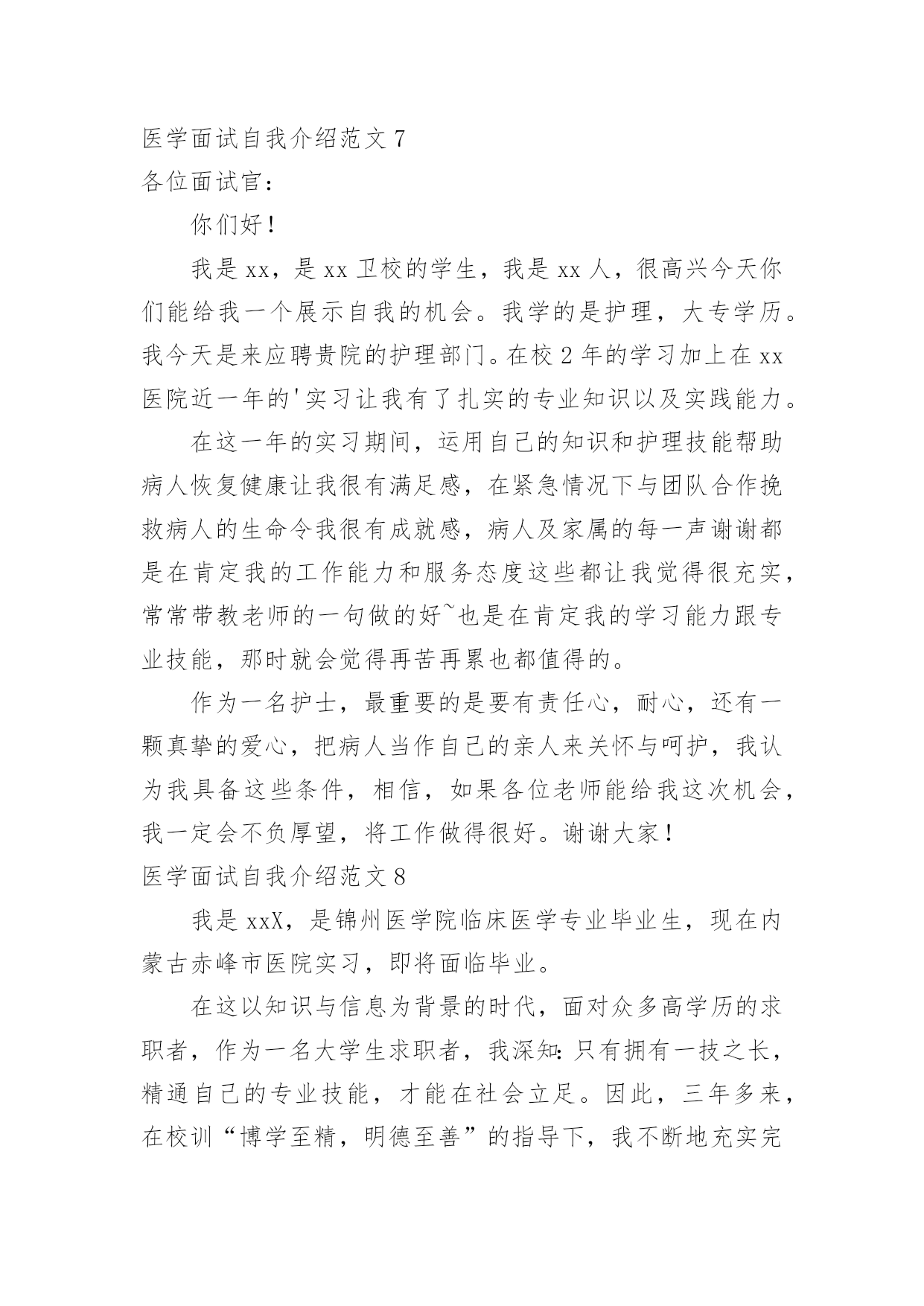 医学面试自我介绍范文 7
各位面试官：

你们好！

我是 xx，是 xx 卫校的学生，我是 xx 人，很高兴今天你们能给我一个展示自我的机会。我学的是护理，大专学历。我今天是来应聘贵院的护理部门。在校 2 年的学习加上在 xx 医院近一年的'实习让我有了扎实的专业知识以及实践能力。

在这一年的实习期间，运用自己的知识和护理技能帮助病人恢复健康让我很有满足感，在紧急情况下与团队合作挽救病人的生命令我很有成就感，病人及家属的每一声谢谢都是在肯定我的工作能力和服务态度这些都让我觉得很充实，常常带教老师的一句做的好~也是在肯定我的学习能力跟专业技能，那时就会觉得再苦再累也都值得的。

作为一名护士，最重要的是要有责任心，耐心，还有一颗真挚的爱心，把病人当作自己的亲人来关怀与呵护，我认为我具备这些条件，相信，如果各位老师能给我这次机会，我一定会不负厚望，将工作做得很好。谢谢大家！
医学面试自我介绍范文 8

我是 xxX，是锦州医学院临床医学专业毕业生，现在内蒙古赤峰市医院实习，即将面临毕业。

在这以知识与信息为背景的时代，面对众多高学历的求职者，作为一名大学生求职者，我深知：只有拥有一技之长，精通自己的专业技能，才能在社会立足。因此，三年多来，在校训“博学至精，明德至善”的指导下，我不断地充实完